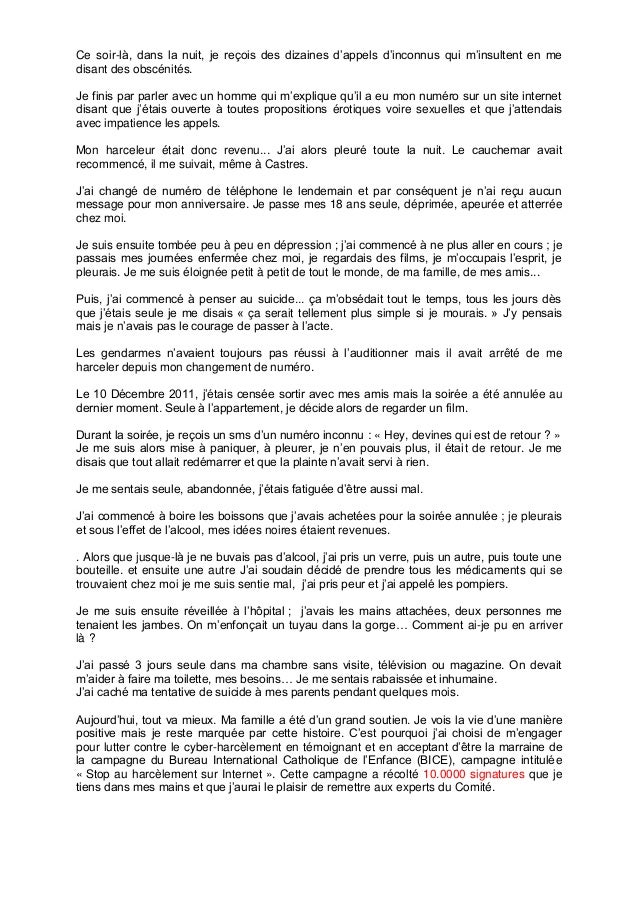 Ce soir-là, dans la nuit, je reçois des dizaines d'appels d'inconnus qui m'insultent en me disant des obscénités.

Je finis par parler avec un homme qui m'explique qu'il a eu mon numéro sur un site internet disant que j'étais ouverte à toutes propositions érotiques voire sexuelles et que j'attendais avec impatience les appels.

Mon harceleur était donc revenu... J'ai alors pleuré toute la nuit. Le cauchemar avait recommencé, il me suivait, même à Castres.

J'ai changé de numéro de téléphone le lendemain et par conséquent je n'ai reçu aucun message pour mon anniversaire. Je passe mes 18 ans seule, déprimée, apeurée et atterrée chez moi.

Je suis ensuite tombée peu à peu en dépression ; j'ai commencé à ne plus aller en cours ; je passais mes journées enfermée chez moi, je regardais des films, je m'occupais l'esprit, je pleurais. Je me suis éloignée petit à petit de tout le monde, de ma famille, de mes amis...

Puis, j'ai commencé à penser au suicide... ça m'obsédait tout le temps, tous les jours dès que j'étais seule je me disais « ça serait tellement plus simple si je mourais. » J'y pensais mais je n'avais pas le courage de passer à l'acte.

Les gendarmes n'avaient toujours pas réussi à l'auditionner mais il avait arrêté de me harceler depuis mon changement de numéro.

Le 10 Décembre 2011, j'étais censée sortir avec mes amis mais la soirée a été annulée au dernier moment. Seule à l'appartement, je décide alors de regarder un film.

Durant la soirée, je reçois un sms d'un numéro inconnu : « Hey, devines qui est de retour ? » Je me suis alors mise à paniquer, à pleurer, je n'en pouvais plus, il était de retour. Je me disais que tout allait redémarrer et que la plainte n'avait servi à rien.

Je me sentais seule, abandonnée, j'étais fatiguée d'être aussi mal.

J'ai commencé à boire les boissons que j'avais achetées pour la soirée annulée ; je pleurais et sous l'effet de l'alcool, mes idées noires étaient revenues.

. Alors que jusque-là je ne buvais pas d'alcool, j'ai pris un verre, puis un autre, puis toute une bouteille. et ensuite une autre J'ai soudain décidé de prendre tous les médicaments qui se trouvaient chez moi je me suis sentie mal, j'ai pris peur et j'ai appelé les pompiers.

Je me suis ensuite réveillée à l'hôpital ; j'avais les mains attachées, deux personnes me tenaient les jambes. On m'enfonçait un tuyau dans la gorge… Comment ai-je pu en arriver là ?

J'ai passé 3 jours seule dans ma chambre sans visite, télévision ou magazine. On devait m'aider à faire ma toilette, mes besoins… Je me sentais rabaissée et inhumaine.
J'ai caché ma tentative de suicide à mes parents pendant quelques mois.

Aujourd'hui, tout va mieux. Ma famille a été d'un grand soutien. Je vois la vie d'une manière positive mais je reste marquée par cette histoire. C'est pourquoi j'ai choisi de m'engager pour lutter contre le cyber-harcèlement en témoignant et en acceptant d'être la marraine de la campagne du Bureau International Catholique de l'Enfance (BICE), campagne intitulée « Stop au harcèlement sur Internet ». Cette campagne a récolté 10.0000 signatures que je tiens dans mes mains et que j'aurai le plaisir de remettre aux experts du Comité.